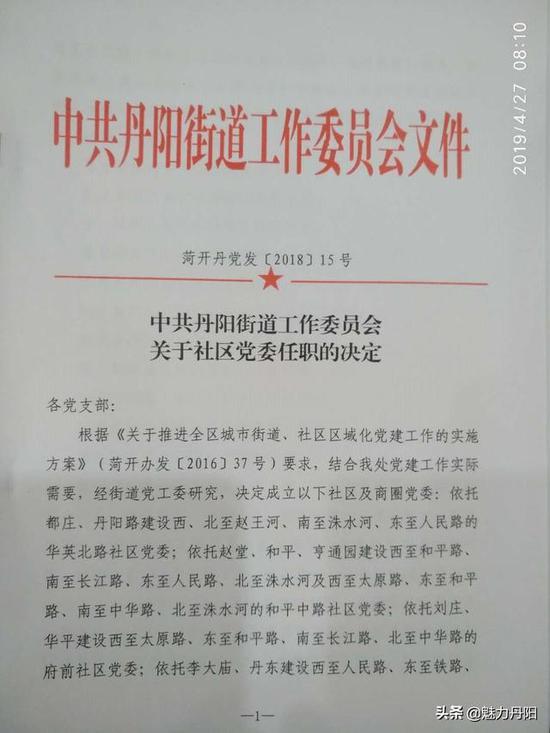 2019/4/27 08:10

中共丹阳街道工作委员会文件

菏开丹党发〔2018〕15号

中共丹阳街道工作委员会
关于社区党委任职的决定

各党支部:

根据《关于推进全区城市街道、社区区域化党建工作的实施方案》(菏开办发〔2016〕37号)要求,结合我处党建工作实际需要,经街道党工委研究,决定成立以下社区及商圈党委:依托都庄、丹阳路建设西、北至赵王河、南至洙水河、东至人民路的华英北路社区党委;依托赵堂、和平、亨通园建设西至和平路、南至长江路、东至人民路、北至洙水河及西至太原路、东至和平路、南至中华路、北至洙水河的和平中路社区党委;依托刘庄、华平建设西至太原路、东至和平路、南至长江路、北至中华路的府前社区党委;依托李大庙、丹东建设西至人民路、东至铁路、

—1—

头条 @魅力丹阳